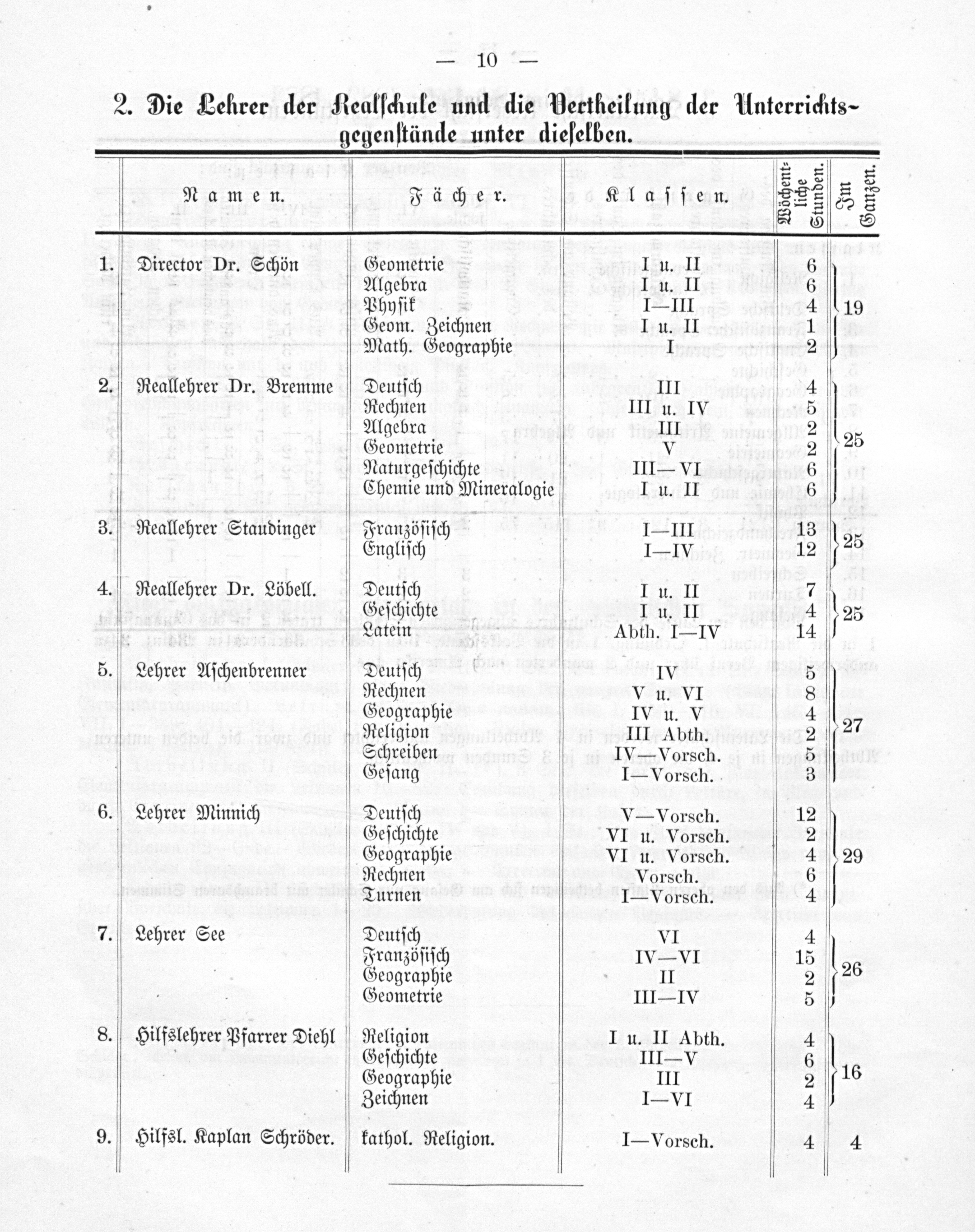 — 10 —

2. Die Lehrer der Realschule und die Vertheilung der Unterrichtsgegenstände unter dieselben.

| | Namen. | Fächer. | Klassen. | Wöchentliche Stunden. | Im Ganzen. |
|---|---|---|---|---|---|
| 1. | Director Dr. Schön | Geometrie | I u. II | 6 | 19 |
| | | Algebra | I u. II | 6 | |
| | | Physik | I—III | 4 | |
| | | Geom. Zeichnen | I u. II | 1 | |
| | | Math. Geographie | I | 2 | |
| 2. | Reallehrer Dr. Bremme | Deutsch | III | 4 | 25 |
| | | Rechnen | III u. IV | 5 | |
| | | Algebra | III | 2 | |
| | | Geometrie | V | 2 | |
| | | Naturgeschichte | III—VI | 6 | |
| | | Chemie und Mineralogie | I u. II | 6 | |
| 3. | Reallehrer Staudinger | Französisch | I—III | 13 | 25 |
| | | Englisch | I—IV | 12 | |
| 4. | Reallehrer Dr. Löbell. | Deutsch | I u. II | 7 | 25 |
| | | Geschichte | I u. II | 4 | |
| | | Latein | Abth. I—IV | 14 | |
| 5. | Lehrer Aschenbrenner | Deutsch | IV | 5 | 27 |
| | | Rechnen | V u. VI | 8 | |
| | | Geographie | IV u. V | 4 | |
| | | Religion | III Abth. | 2 | |
| | | Schreiben | IV—Vorsch. | 5 | |
| | | Gesang | I—Vorsch. | 3 | |
| 6. | Lehrer Minnich | Deutsch | V—Vorsch. | 12 | 29 |
| | | Geschichte | VI u. Vorsch. | 2 | |
| | | Geographie | VI u. Vorsch. | 4 | |
| | | Rechnen | Vorsch. | 6 | |
| | | Turnen | I—Vorsch. | 4 | |
| 7. | Lehrer See | Deutsch | VI | 4 | 26 |
| | | Französisch | IV—VI | 15 | |
| | | Geographie | II | 2 | |
| | | Geometrie | III—IV | 5 | |
| 8. | Hilfslehrer Pfarrer Diehl | Religion | I u. II Abth. | 4 | 16 |
| | | Geschichte | III—V | 6 | |
| | | Geographie | III | 2 | |
| | | Zeichnen | I—VI | 4 | |
| 9. | Hilfsl. Kaplan Schröder. | kathol. Religion. | I—Vorsch. | 4 | 4 |